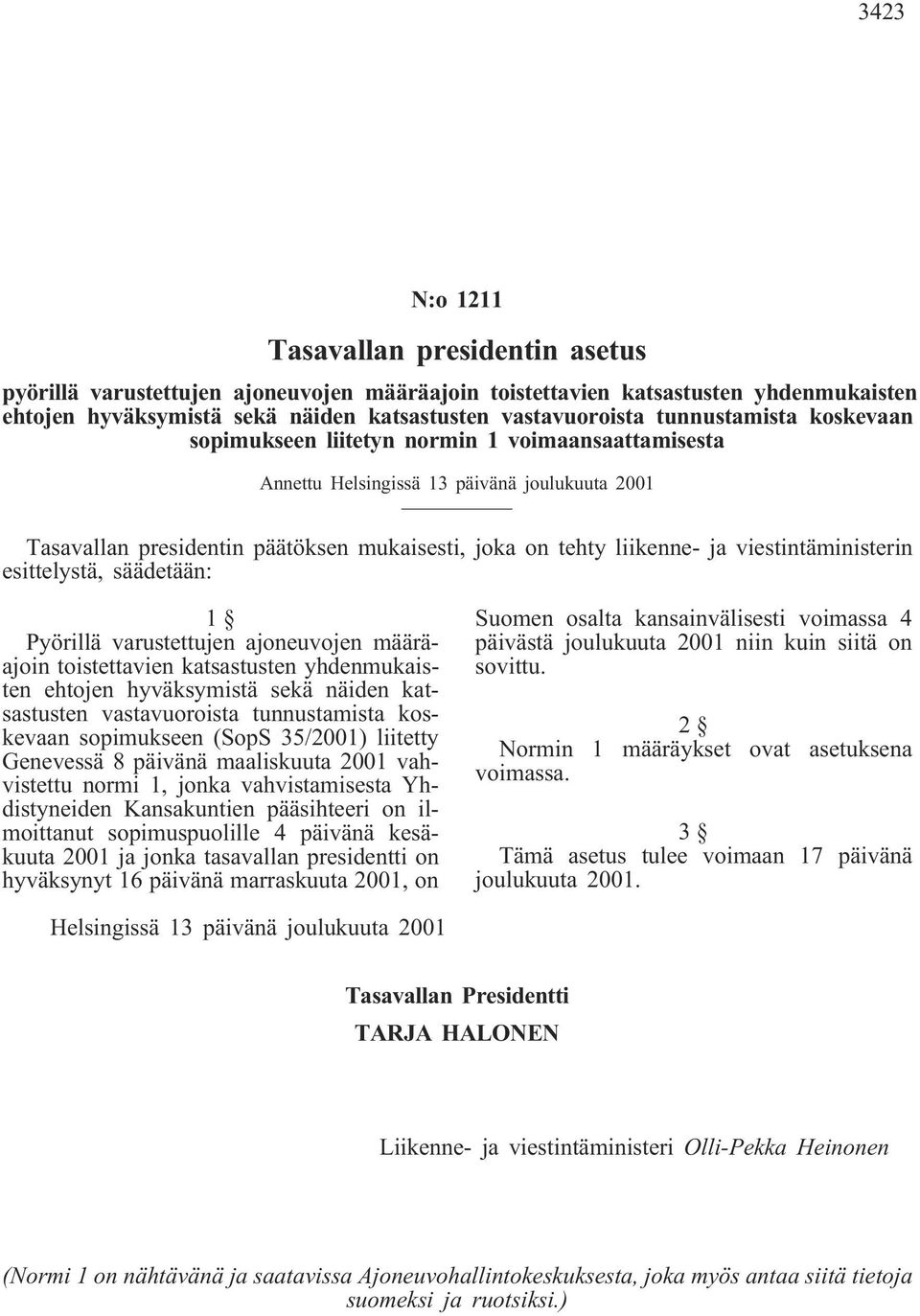 3423

N:o 1211

Tasavallan presidentin asetus

pyörillä varustettujen ajoneuvojen määräajoin toistettavien katsastusten yhdenmukaisten ehtojen hyväksymistä sekä näiden katsastusten vastavuoroista tunnustamista koskevaan sopimukseen liitetyn normin 1 voimaansaattamisesta

Annettu Helsingissä 13 päivänä joulukuuta 2001

Tasavallan presidentin päätöksen mukaisesti, joka on tehty liikenne- ja viestintäministerin esittelystä, säädetään:

1 §

Pyörillä varustettujen ajoneuvojen määräajoin toistettavien katsastusten yhdenmukaisten ehtojen hyväksymistä sekä näiden katsastusten vastavuoroista tunnustamista koskevaan sopimukseen (SopS 35/2001) liitetty Genevessä 8 päivänä maaliskuuta 2001 vahvistettu normi 1, jonka vahvistamisesta Yhdistyneiden Kansakuntien pääsihteeri on ilmoittanut sopimuspuolille 4 päivänä kesäkuuta 2001 ja jonka tasavallan presidentti on hyväksynyt 16 päivänä marraskuuta 2001, on Suomen osalta kansainvälisesti voimassa 4 päivästä joulukuuta 2001 niin kuin siitä on sovittu.

2 §

Normin 1 määräykset ovat asetuksena voimassa.

3 §

Tämä asetus tulee voimaan 17 päivänä joulukuuta 2001.

Helsingissä 13 päivänä joulukuuta 2001

Tasavallan Presidentti
TARJA HALONEN

Liikenne- ja viestintäministeri Olli-Pekka Heinonen

(Normi 1 on nähtävänä ja saatavissa Ajoneuvohallintokeskuksesta, joka myös antaa siitä tietoja suomeksi ja ruotsiksi.)